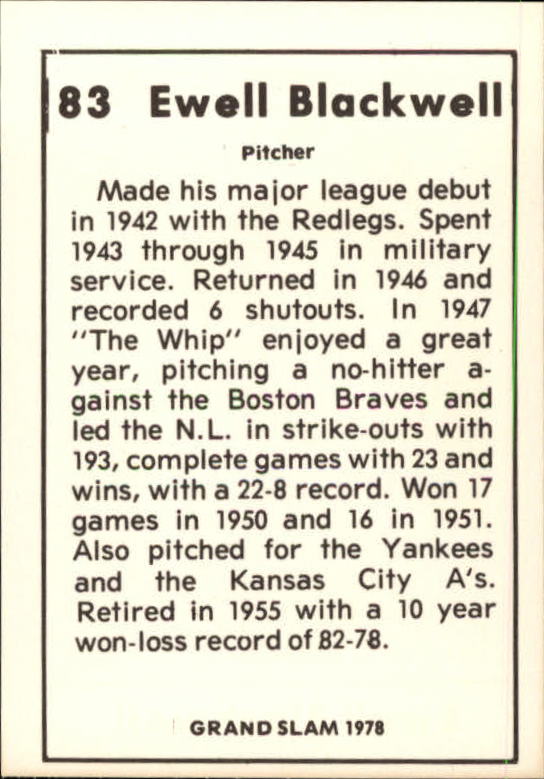 83 Ewell Blackwell

Pitcher

Made his major league debut in 1942 with the Redlegs. Spent 1943 through 1945 in military service. Returned in 1946 and recorded 6 shutouts. In 1947 "The Whip" enjoyed a great year, pitching a no-hitter against the Boston Braves and led the N.L. in strike-outs with 193, complete games with 23 and wins, with a 22-8 record. Won 17 games in 1950 and 16 in 1951. Also pitched for the Yankees and the Kansas City A's. Retired in 1955 with a 10 year won-loss record of 82-78.

GRAND SLAM 1978